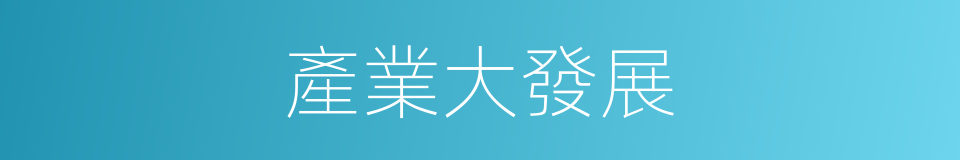 產業大發展